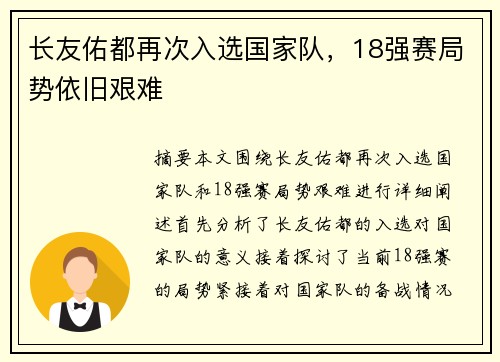 长友佑都再次入选国家队，18强赛局势依旧艰难

摘要本文围绕长友佑都再次入选国家队和18强赛局势艰难进行详细阐述首先分析了长友佑都的入选对国家队的意义接着探讨了当前18强赛的局势紧接着对国家队的备战情况